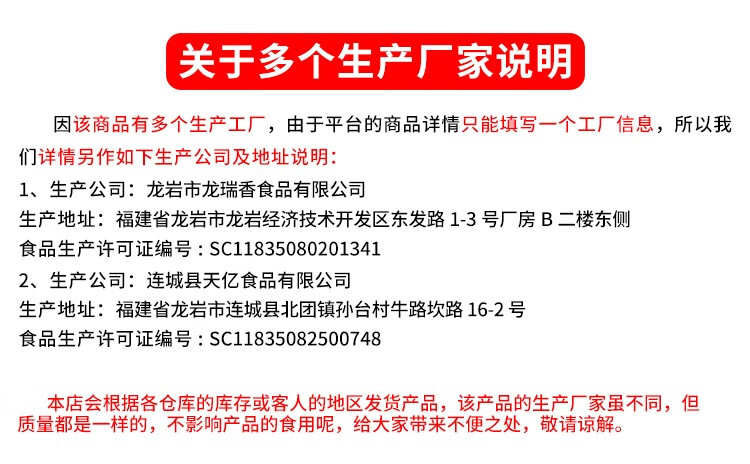 关于多个生产厂家说明

因该商品有多个生产工厂，由于平台的商品详情只能填写一个工厂信息，所以我们详情另作如下生产公司及地址说明：

1、生产公司：龙岩市龙瑞香食品有限公司
生产地址：福建省龙岩市龙岩经济技术开发区东发路1-3号厂房B二楼东侧
食品生产许可证编号：SC11835080201341

2、生产公司：连城县天亿食品有限公司
生产地址：福建省龙岩市连城县北团镇孙台村牛路坎路16-2号
食品生产许可证编号：SC11835082500748

本店会根据各仓库的库存或客人的地区发货产品，该产品的生产厂家虽不同，但质量都是一样的，不影响产品的食用呢，给大家带来不便之处，敬请谅解。